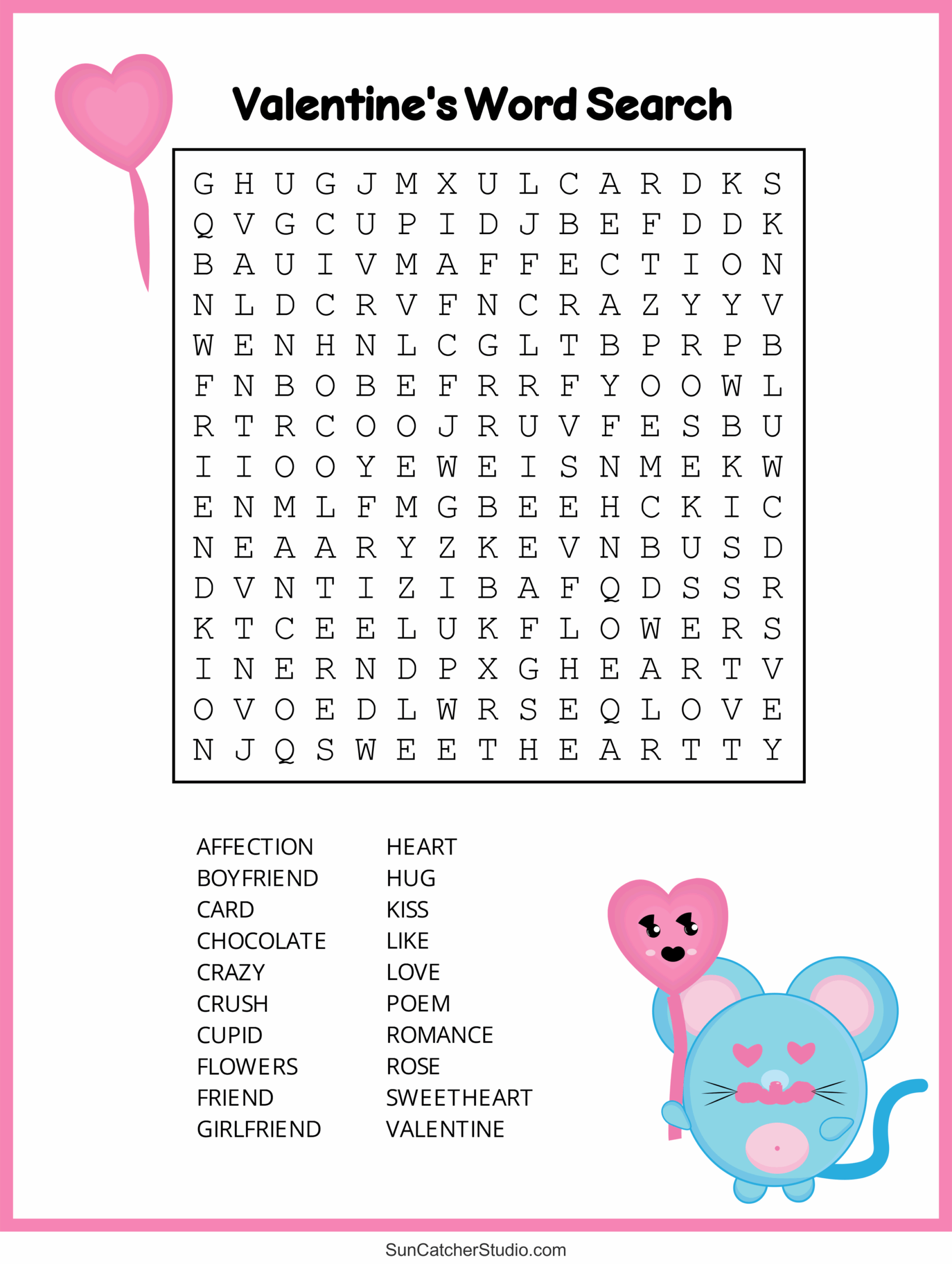 Valentine's Word Search

G H U G J M X U L C A R D K S
Q V G C U P I D J B E F D D K
B A U I V M A F F E C T I O N
N L D C R V F N C R A Z Y Y V
W E N H N L C G L T B P R P B
F N B O B E F R R F Y O O W L
R T R C O O J R U V F E S B U
I I O O Y E W E I S N M E K W
E N M L F M G B E E H C K I C
N E A A R Y Z K E V N B U S D
D V N T I Z I B A F Q D S S R
K T C E E L U K F L O W E R S
I N E R N D P X G H E A R T V
O V O E D L W R S E Q L O V E
N J Q S W E E T H E A R T T Y

AFFECTION
BOYFRIEND
CARD
CHOCOLATE
CRAZY
CRUSH
CUPID
FLOWERS
FRIEND
GIRLFRIEND

HEART
HUG
KISS
LIKE
LOVE
POEM
ROMANCE
ROSE
SWEETHEART
VALENTINE

SunCatcherStudio.com